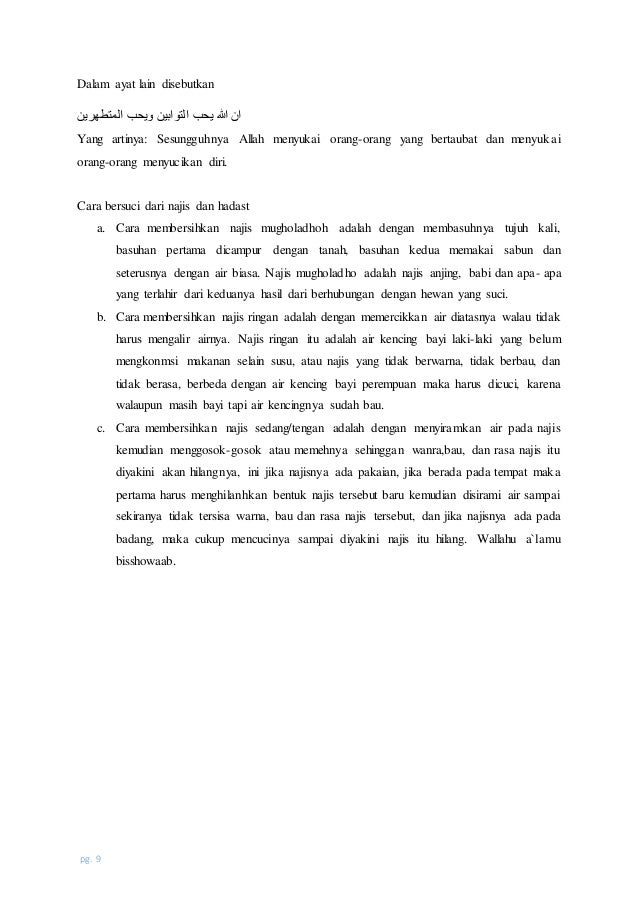 Dalam ayat lain disebutkan

ان الله يحب التوابين ويحب المتطهرين

Yang artinya: Sesungguhnya Allah menyukai orang-orang yang bertaubat dan menyukai orang-orang menyucikan diri.

Cara bersuci dari najis dan hadast

a. Cara membersihkan najis mugholadhoh adalah dengan membasuhnya tujuh kali, basuhan pertama dicampur dengan tanah, basuhan kedua memakai sabun dan seterusnya dengan air biasa. Najis mugholadho adalah najis anjing, babi dan apa- apa yang terlahir dari keduanya hasil dari berhubungan dengan hewan yang suci.

b. Cara membersihkan najis ringan adalah dengan memercikkan air diatasnya walau tidak harus mengalir airnya. Najis ringan itu adalah air kencing bayi laki-laki yang belum mengkonmsi makanan selain susu, atau najis yang tidak berwarna, tidak berbau, dan tidak berasa, berbeda dengan air kencing bayi perempuan maka harus dicuci, karena walaupun masih bayi tapi air kencingnya sudah bau.

c. Cara membersihkan najis sedang/tengan adalah dengan menyiramkan air pada najis kemudian menggosok-gosok atau memehnya sehinggan wanra,bau, dan rasa najis itu diyakini akan hilangnya, ini jika najisnya ada pakaian, jika berada pada tempat maka pertama harus menghilanhkan bentuk najis tersebut baru kemudian disirami air sampai sekiranya tidak tersisa warna, bau dan rasa najis tersebut, dan jika najisnya ada pada badang, maka cukup mencucinya sampai diyakini najis itu hilang. Wallahu a`lamu bisshowaab.

pg. 9